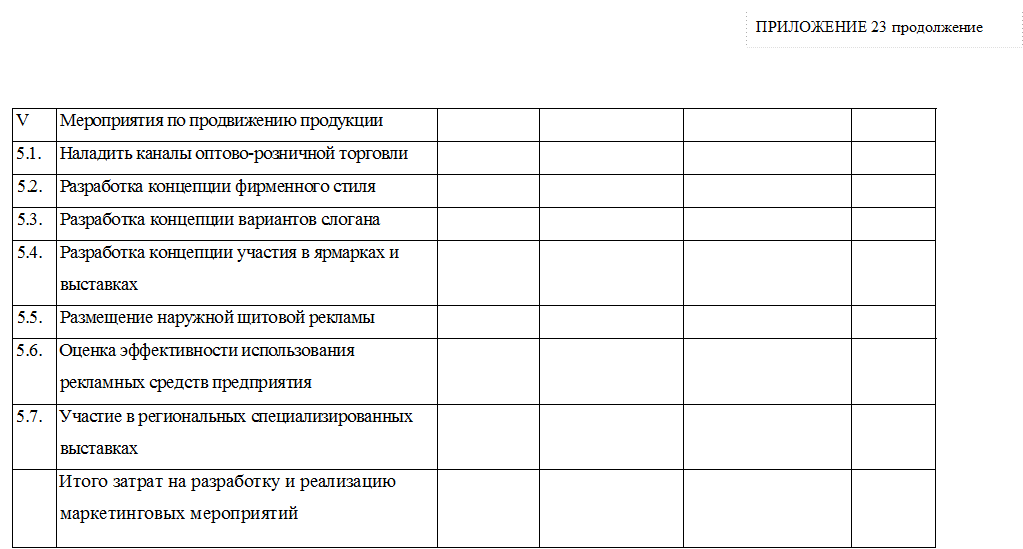 ПРИЛОЖЕНИЕ 23 продолжение

| V | Мероприятия по продвижению продукции | | | | |
|---|---|---|---|---|---|
| 5.1. | Наладить каналы оптово-розничной торговли | | | | |
| 5.2. | Разработка концепции фирменного стиля | | | | |
| 5.3. | Разработка концепции вариантов слогана | | | | |
| 5.4. | Разработка концепции участия в ярмарках и выставках | | | | |
| 5.5. | Размещение наружной щитовой рекламы | | | | |
| 5.6. | Оценка эффективности использования рекламных средств предприятия | | | | |
| 5.7. | Участие в региональных специализированных выставках | | | | |
| | Итого затрат на разработку и реализацию маркетинговых мероприятий | | | | |